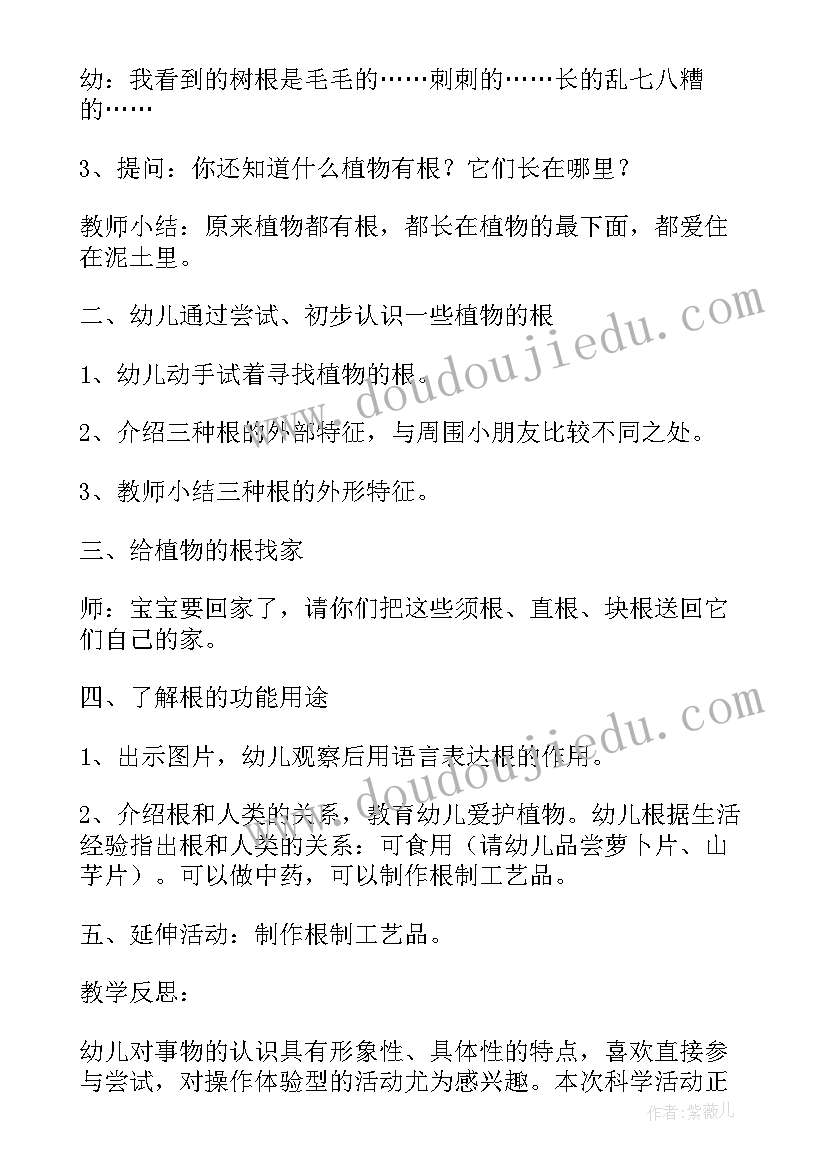 幼：我看到的树根是毛毛的……刺刺的……长的乱七八糟的……

3、提问：你还知道什么植物有根？它们长在哪里？

教师小结：原来植物都有根，都长在植物的最下面，都爱住在泥土里。

二、幼儿通过尝试、初步认识一些植物的根

1、幼儿动手试着寻找植物的根。

2、介绍三种根的外部特征，与周围小朋友比较不同之处。

3、教师小结三种根的外形特征。

三、给植物的根找家

师：宝宝要回家了，请你们把这些须根、直根、块根送回它们自己的家。

四、了解根的功能用途

1、出示图片，幼儿观察后用语言表达根的作用。

2、介绍根和人类的关系，教育幼儿爱护植物。幼儿根据生活经验指出根和人类的关系：可食用（请幼儿品尝萝卜片、山芋片）。可以做中药，可以制作根制工艺品。

五、延伸活动：制作根制工艺品。

教学反思：

幼儿对事物的认识具有形象性、具体性的特点，喜欢直接参与尝试，对操作体验型的活动尤为感兴趣。本次科学活动正

www.doudoujiedu.com
www.doudoujiedu.com
作者：紫薇儿